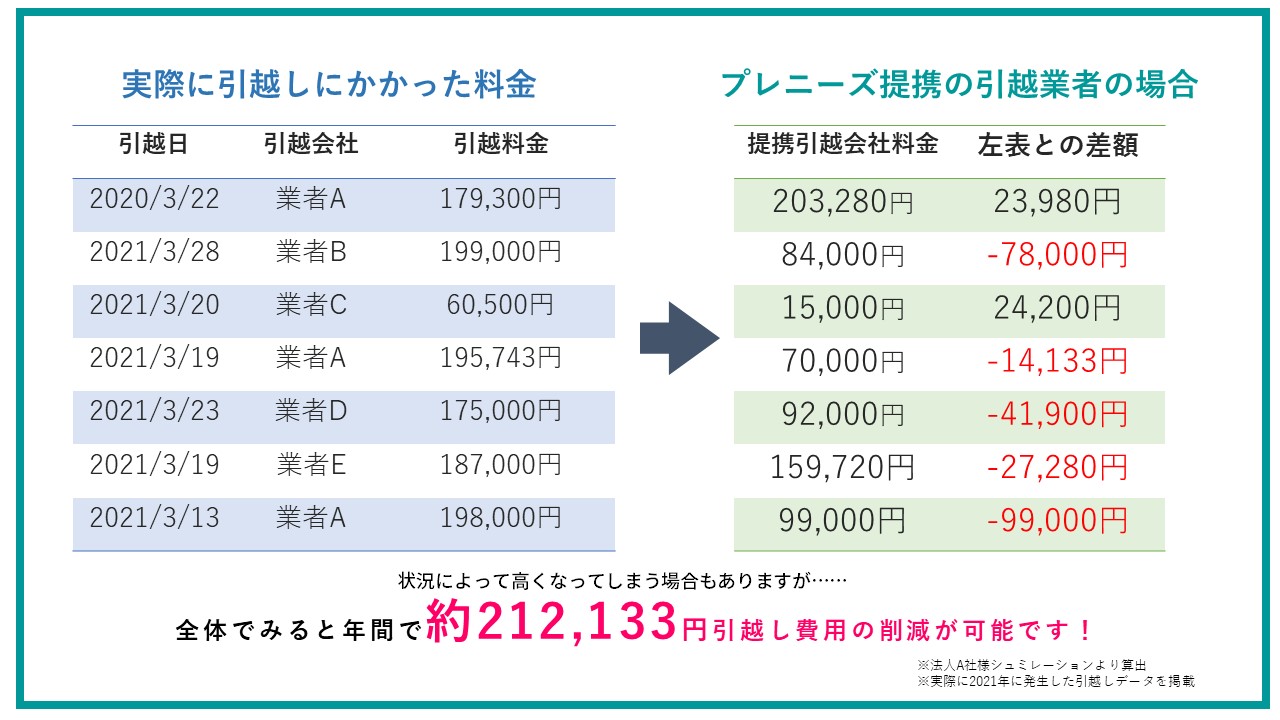 実際に引越しにかかった料金

| 引越日 | 引越会社 | 引越料金 |
|---|---|---|
| 2020/3/22 | 業者A | 179,300円 |
| 2021/3/28 | 業者B | 199,000円 |
| 2021/3/20 | 業者C | 60,500円 |
| 2021/3/19 | 業者A | 195,743円 |
| 2021/3/23 | 業者D | 175,000円 |
| 2021/3/19 | 業者E | 187,000円 |
| 2021/3/13 | 業者A | 198,000円 |

プレニーズ提携の引越業者の場合

| 提携引越会社料金 | 左表との差額 |
|---|---|
| 203,280円 | 23,980円 |
| 84,000円 | -78,000円 |
| 15,000円 | 24,200円 |
| 70,000円 | -14,133円 |
| 92,000円 | -41,900円 |
| 159,720円 | -27,280円 |
| 99,000円 | -99,000円 |

状況によって高くなってしまう場合もありますが……

全体でみると年間で約212,133円引越し費用の削減が可能です！

※法人A社様シュミレーションより算出
※実際に2021年に発生した引越しデータを掲載